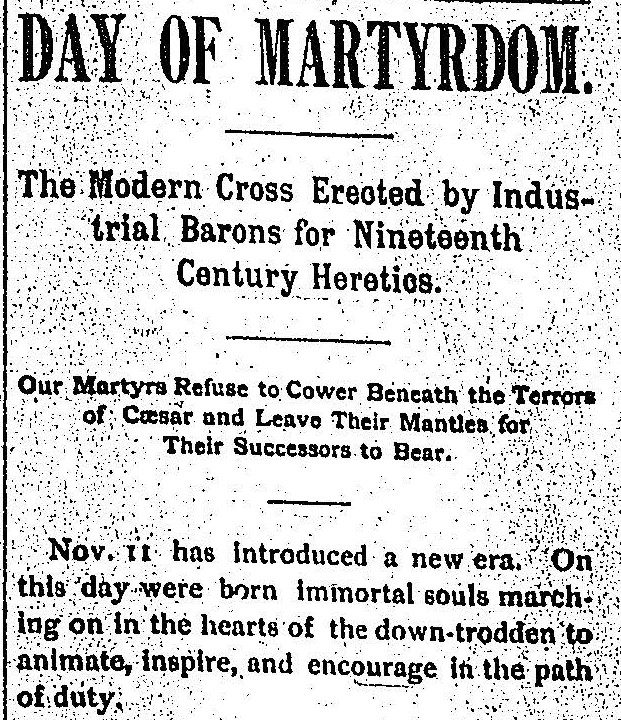 DAY OF MARTYRDOM.

The Modern Cross Erected by Industrial Barons for Nineteenth Century Heretics.

Our Martyrs Refuse to Cower Beneath the Terrors of Cæsar and Leave Their Mantles for Their Successors to Bear.

Nov. 11 has introduced a new era. On this day were born immortal souls marching on in the hearts of the down-trodden to animate, inspire, and encourage in the path of duty.